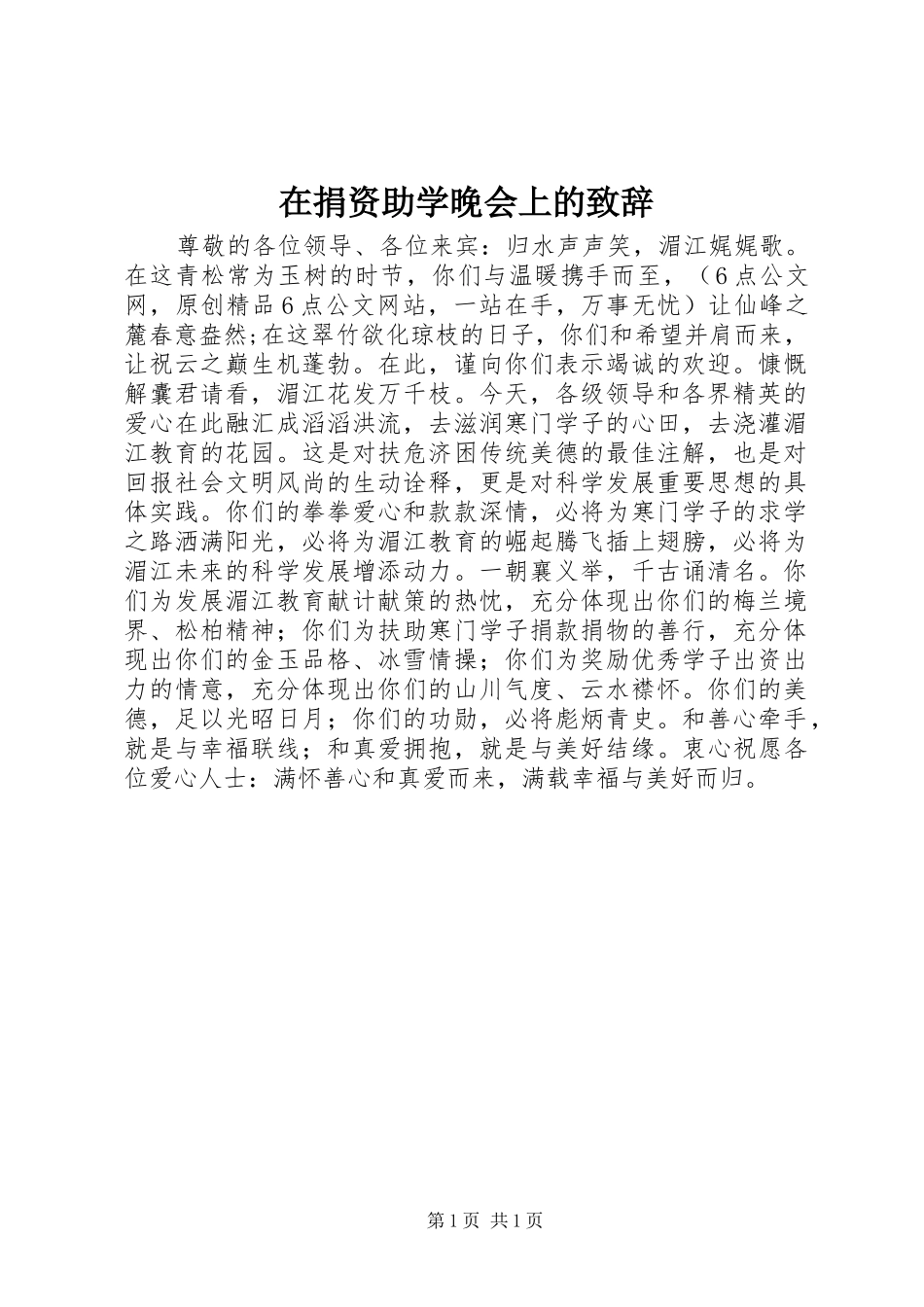 在捐资助学晚会上的致辞

尊敬的各位领导、各位来宾：归水声声笑，湄江娓娓歌。在这青松常为玉树的时节，你们与温暖携手而至，（6点公文网，原创精品6点公文网站，一站在手，万事无忧）让仙峰之麓春意盎然;在这翠竹欲化琼枝的日子，你们和希望并肩而来，让祝云之巅生机蓬勃。在此，谨向你们表示竭诚的欢迎。慷慨解囊君请看，湄江花发万千枝。今天，各级领导和各界精英的爱心在此融汇成滔滔洪流，去滋润寒门学子的心田，去浇灌湄江教育的花园。这是对扶危济困传统美德的最佳注解，也是对回报社会文明风尚的生动诠释，更是对科学发展重要思想的具体实践。你们的拳拳爱心和款款深情，必将为寒门学子的求学之路洒满阳光，必将为湄江教育的崛起腾飞插上翅膀，必将为湄江未来的科学发展增添动力。一朝襄义举，千古诵清名。你们为发展湄江教育献计献策的热忱，充分体现出你们的梅兰境界、松柏精神；你们为扶助寒门学子捐款捐物的善行，充分体现出你们的金玉品格、冰雪情操；你们为奖励优秀学子出资出力的情意，充分体现出你们的山川气度、云水襟怀。你们的美德，足以光昭日月；你们的功勋，必将彪炳青史。和善心牵手，就是与幸福联线；和真爱拥抱，就是与美好结缘。衷心祝愿各位爱心人士：满怀善心和真爱而来，满载幸福与美好而归。

第1页 共1页